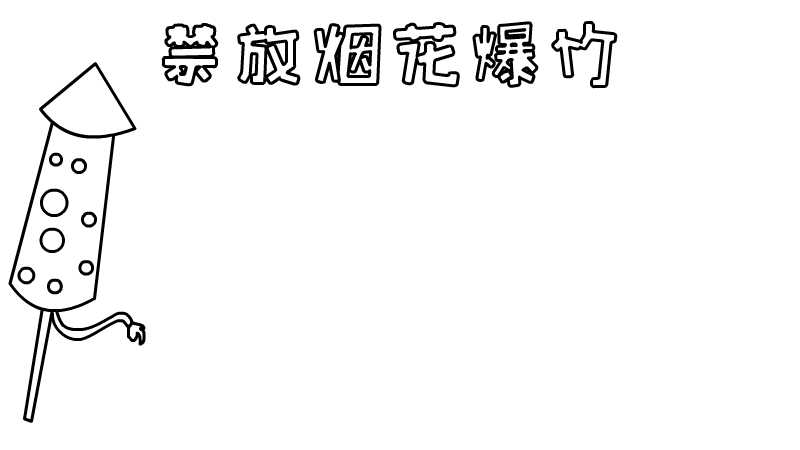 禁放烟花爆竹